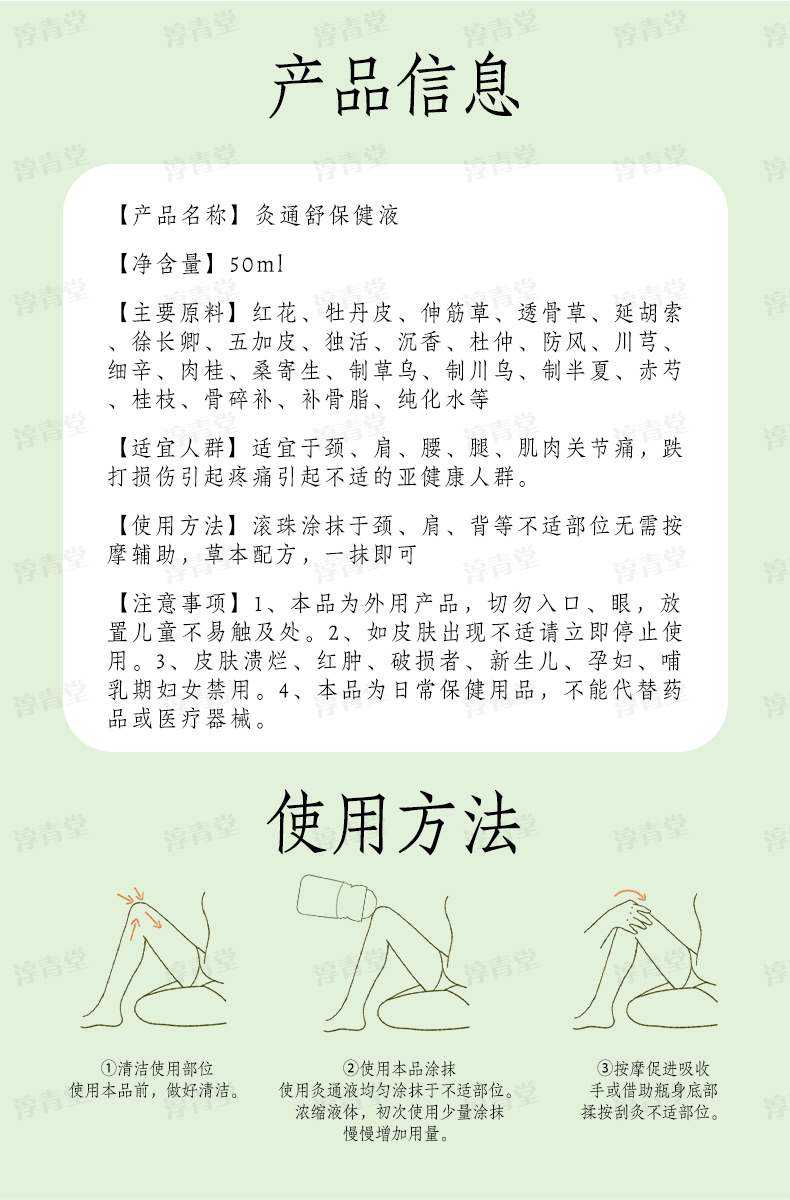 淳青堂

产品信息

【产品名称】灸通舒保健液

【净含量】50ml

【主要原料】红花、牡丹皮、伸筋草、透骨草、延胡索、徐长卿、五加皮、独活、沉香、杜仲、防风、川芎、细辛、肉桂、桑寄生、制草乌、制川乌、制半夏、赤芍、桂枝、骨碎补、补骨脂、纯化水等

【适宜人群】适宜于颈、肩、腰、腿、肌肉关节痛，跌打损伤引起疼痛引起不适的亚健康人群。

【使用方法】滚珠涂抹于颈、肩、背等不适部位无需按摩辅助，草本配方，一抹即可

【注意事项】1、本品为外用产品，切勿入口、眼，放置儿童不易触及处。2、如皮肤出现不适请立即停止使用。3、皮肤溃烂、红肿、破损者、新生儿、孕妇、哺乳期妇女禁用。4、本品为日常保健用品，不能代替药品或医疗器械。

使用方法

①清洁使用部位
使用本品前，做好清洁。

②使用本品涂抹
使用灸通液均匀涂抹于不适部位。
浓缩液体，初次使用少量涂抹
慢慢增加用量。

③按摩促进吸收
手或借助瓶身底部
揉按刮灸不适部位。